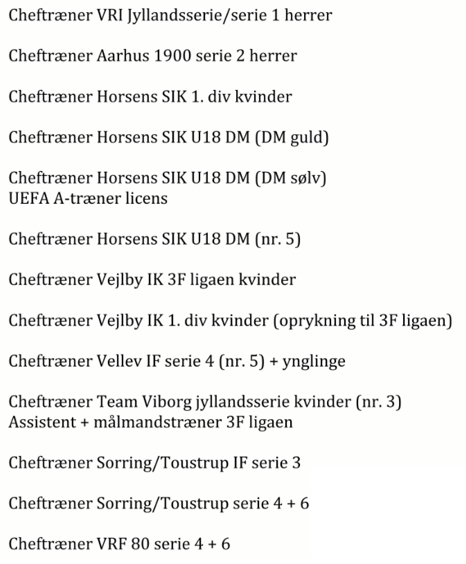 Cheftræner VRI Jyllandsserie/serie 1 herrer

Cheftræner Aarhus 1900 serie 2 herrer

Cheftræner Horsens SIK 1. div kvinder

Cheftræner Horsens SIK U18 DM (DM guld)

Cheftræner Horsens SIK U18 DM (DM sølv)
UEFA A-træner licens

Cheftræner Horsens SIK U18 DM (nr. 5)

Cheftræner Vejlby IK 3F ligaen kvinder

Cheftræner Vejlby IK 1. div kvinder (oprykning til 3F ligaen)

Cheftræner Vellev IF serie 4 (nr. 5) + ynglinge

Cheftræner Team Viborg jyllandsserie kvinder (nr. 3)
Assistent + målmandstræner 3F ligaen

Cheftræner Sorring/Toustrup IF serie 3

Cheftræner Sorring/Toustrup serie 4 + 6

Cheftræner VRF 80 serie 4 + 6